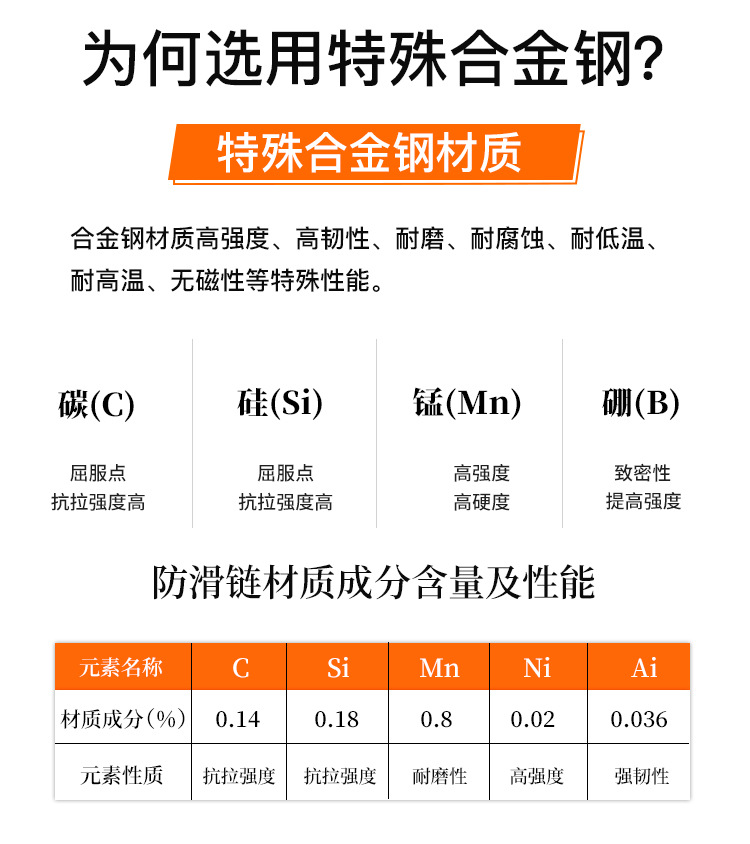 为何选用特殊合金钢?

特殊合金钢材质

合金钢材质高强度、高韧性、耐磨、耐腐蚀、耐低温、耐高温、无磁性等特殊性能。

碳(C)
屈服点
抗拉强度高

硅(Si)
屈服点
抗拉强度高

锰(Mn)
高强度
高硬度

硼(B)
致密性
提高强度

防滑链材质成分含量及性能

| 元素名称 | C | Si | Mn | Ni | Ai |
|---|---|---|---|---|---|
| 材质成分(%) | 0.14 | 0.18 | 0.8 | 0.02 | 0.036 |
| 元素性质 | 抗拉强度 | 抗拉强度 | 耐磨性 | 高强度 | 强韧性 |